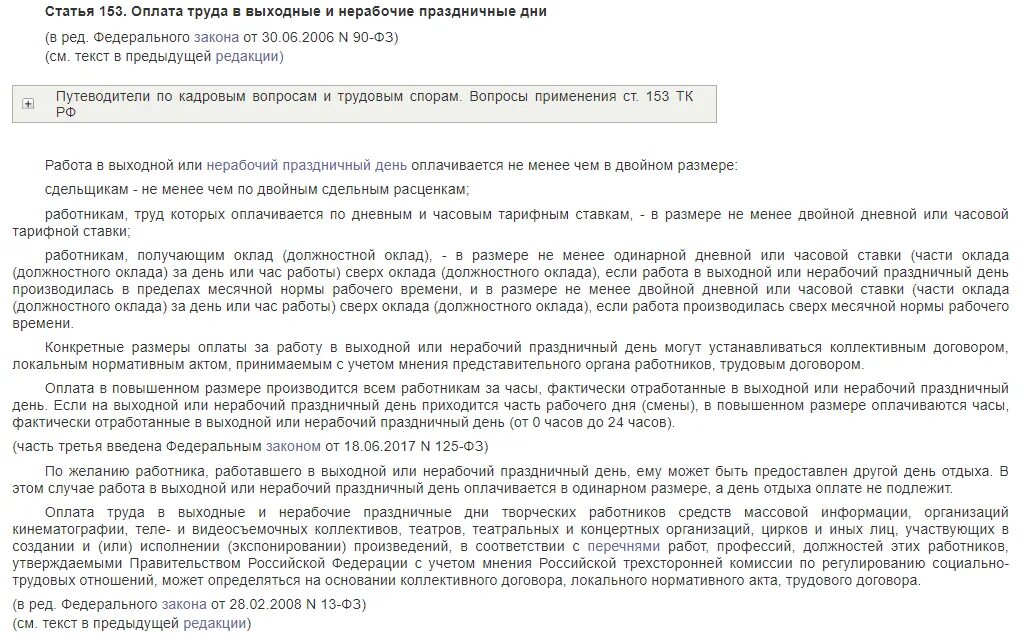 Статья 153. Оплата труда в выходные и нерабочие праздничные дни

(в ред. Федерального закона от 30.06.2006 N 90-ФЗ)
(см. текст в предыдущей редакции)

Путеводители по кадровым вопросам и трудовым спорам. Вопросы применения ст. 153 ТК РФ

Работа в выходной или нерабочий праздничный день оплачивается не менее чем в двойном размере:

сдельщикам - не менее чем по двойным сдельным расценкам;

работникам, труд которых оплачивается по дневным и часовым тарифным ставкам, - в размере не менее двойной дневной или часовой тарифной ставки;

работникам, получающим оклад (должностной оклад), - в размере не менее одинарной дневной или часовой ставки (части оклада (должностного оклада) за день или час работы) сверх оклада (должностного оклада), если работа в выходной или нерабочий праздничный день производилась в пределах месячной нормы рабочего времени, и в размере не менее двойной дневной или часовой ставки (части оклада (должностного оклада) за день или час работы) сверх оклада (должностного оклада), если работа производилась сверх месячной нормы рабочего времени.

Конкретные размеры оплаты за работу в выходной или нерабочий праздничный день могут устанавливаться коллективным договором, локальным нормативным актом, принимаемым с учетом мнения представительного органа работников, трудовым договором.

Оплата в повышенном размере производится всем работникам за часы, фактически отработанные в выходной или нерабочий праздничный день. Если на выходной или нерабочий праздничный день приходится часть рабочего дня (смены), в повышенном размере оплачиваются часы, фактически отработанные в выходной или нерабочий праздничный день (от 0 часов до 24 часов).

(часть третья введена Федеральным законом от 18.06.2017 N 125-ФЗ)

По желанию работника, работавшего в выходной или нерабочий праздничный день, ему может быть предоставлен другой день отдыха. В этом случае работа в выходной или нерабочий праздничный день оплачивается в одинарном размере, а день отдыха оплате не подлежит.

Оплата труда в выходные и нерабочие праздничные дни творческих работников средств массовой информации, организаций кинематографии, теле- и видеосъемочных коллективов, театров, театральных и концертных организаций, цирков и иных лиц, участвующих в создании и (или) исполнении (экспонировании) произведений, в соответствии с перечнями работ, профессий, должностей этих работников, утверждаемыми Правительством Российской Федерации с учетом мнения Российской трехсторонней комиссии по регулированию социально-трудовых отношений, может определяться на основании коллективного договора, локального нормативного акта, трудового договора.

(в ред. Федерального закона от 28.02.2008 N 13-ФЗ)
(см. текст в предыдущей редакции)